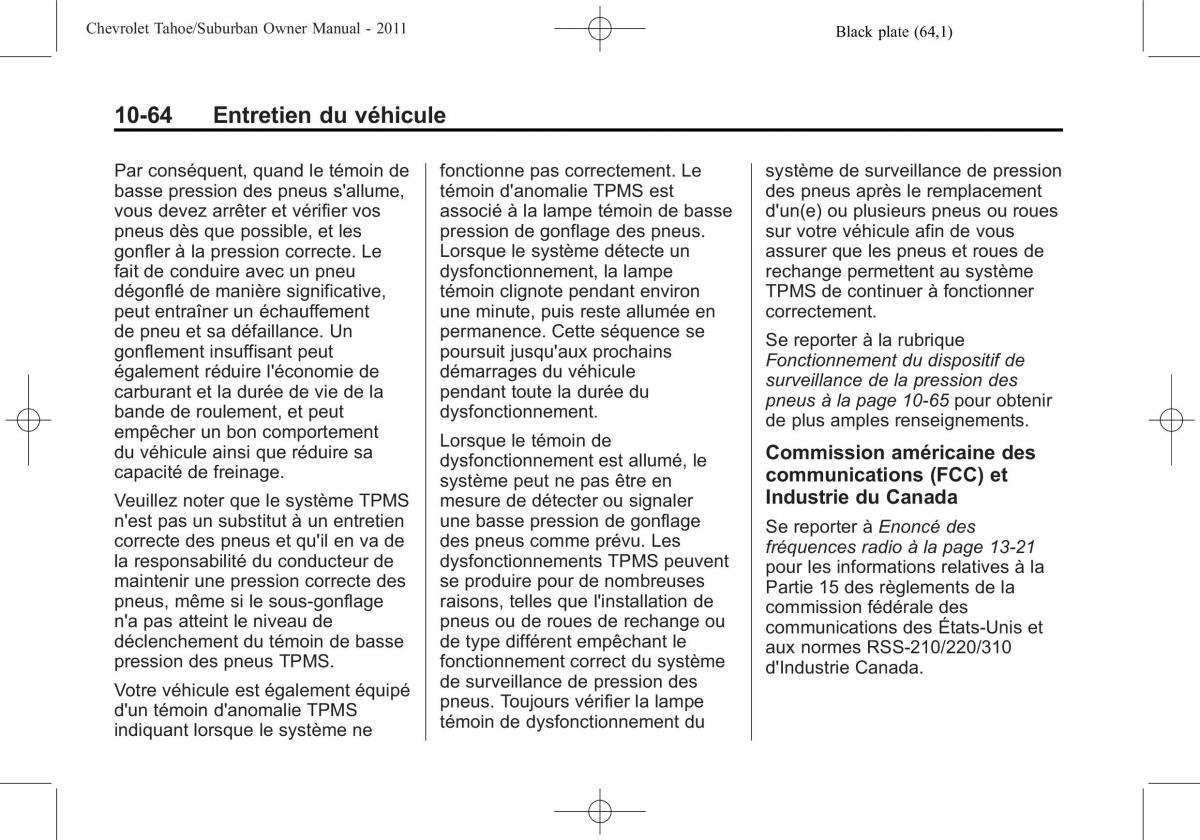 Chevrolet Tahoe/Suburban Owner Manual - 2011

Black plate (64,1)

10-64 Entretien du véhicule

Par conséquent, quand le témoin de basse pression des pneus s'allume, vous devez arrêter et vérifier vos pneus dès que possible, et les gonfler à la pression correcte. Le fait de conduire avec un pneu dégonflé de manière significative, peut entraîner un échauffement de pneu et sa défaillance. Un gonflement insuffisant peut également réduire l'économie de carburant et la durée de vie de la bande de roulement, et peut empêcher un bon comportement du véhicule ainsi que réduire sa capacité de freinage.

Veuillez noter que le système TPMS n'est pas un substitut à un entretien correcte des pneus et qu'il en va de la responsabilité du conducteur de maintenir une pression correcte des pneus, même si le sous-gonflage n'a pas atteint le niveau de déclenchement du témoin de basse pression des pneus TPMS.

Votre véhicule est également équipé d'un témoin d'anomalie TPMS indiquant lorsque le système ne fonctionne pas correctement. Le témoin d'anomalie TPMS est associé à la lampe témoin de basse pression de gonflage des pneus. Lorsque le système détecte un dysfonctionnement, la lampe témoin clignote pendant environ une minute, puis reste allumée en permanence. Cette séquence se poursuit jusqu'aux prochains démarrages du véhicule pendant toute la durée du dysfonctionnement.

Lorsque le témoin de dysfonctionnement est allumé, le système peut ne pas être en mesure de détecter ou signaler une basse pression de gonflage des pneus comme prévu. Les dysfonctionnements TPMS peuvent se produire pour de nombreuses raisons, telles que l'installation de pneus ou de roues de rechange ou de type différent empêchant le fonctionnement correct du système de surveillance de pression des pneus. Toujours vérifier la lampe témoin de dysfonctionnement du système de surveillance de pression des pneus après le remplacement d'un(e) ou plusieurs pneus ou roues sur votre véhicule afin de vous assurer que les pneus et roues de rechange permettent au système TPMS de continuer à fonctionner correctement.

Se reporter à la rubrique Fonctionnement du dispositif de surveillance de la pression des pneus à la page 10-65 pour obtenir de plus amples renseignements.

Commission américaine des communications (FCC) et Industrie du Canada

Se reporter à Enoncé des fréquences radio à la page 13-21 pour les informations relatives à la Partie 15 des règlements de la commission fédérale des communications des États-Unis et aux normes RSS-210/220/310 d'Industrie Canada.